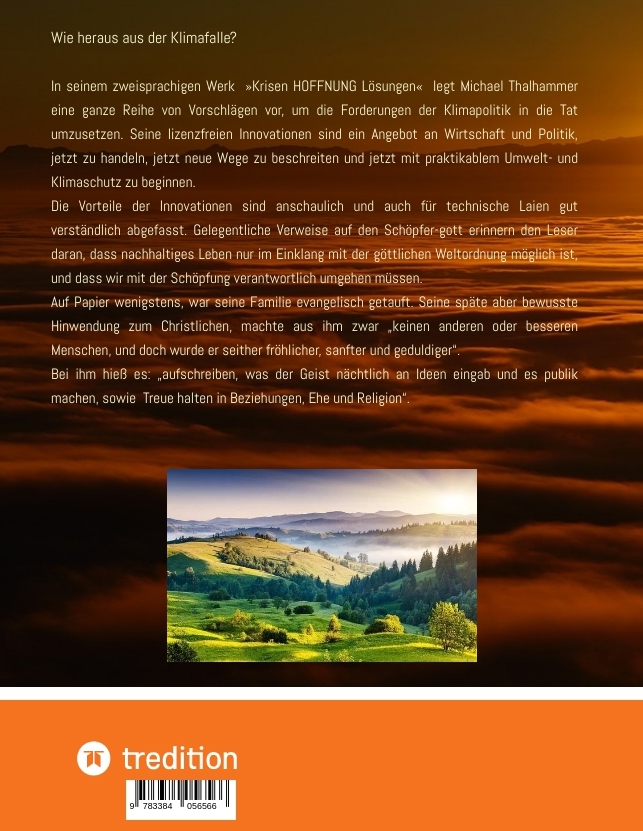 Wie heraus aus der Klimafalle?

In seinem zweisprachigen Werk »Krisen HOFFNUNG Lösungen« legt Michael Thalhammer eine ganze Reihe von Vorschlägen vor, um die Forderungen der Klimapolitik in die Tat umzusetzen. Seine lizenzfreien Innovationen sind ein Angebot an Wirtschaft und Politik, jetzt zu handeln, jetzt neue Wege zu beschreiten und jetzt mit praktikablem Umwelt- und Klimaschutz zu beginnen.

Die Vorteile der Innovationen sind anschaulich und auch für technische Laien gut verständlich abgefasst. Gelegentliche Verweise auf den Schöpfer-gott erinnern den Leser daran, dass nachhaltiges Leben nur im Einklang mit der göttlichen Weltordnung möglich ist, und dass wir mit der Schöpfung verantwortlich umgehen müssen.

Auf Papier wenigstens, war seine Familie evangelisch getauft. Seine späte aber bewusste Hinwendung zum Christlichen, machte aus ihm zwar „keinen anderen oder besseren Menschen, und doch wurde er seither fröhlicher, sanfter und geduldiger".

Bei ihm hieß es: „aufschreiben, was der Geist nächtlich an Ideen eingab und es publik machen, sowie Treue halten in Beziehungen, Ehe und Religion".

tredition

9 783384 056566